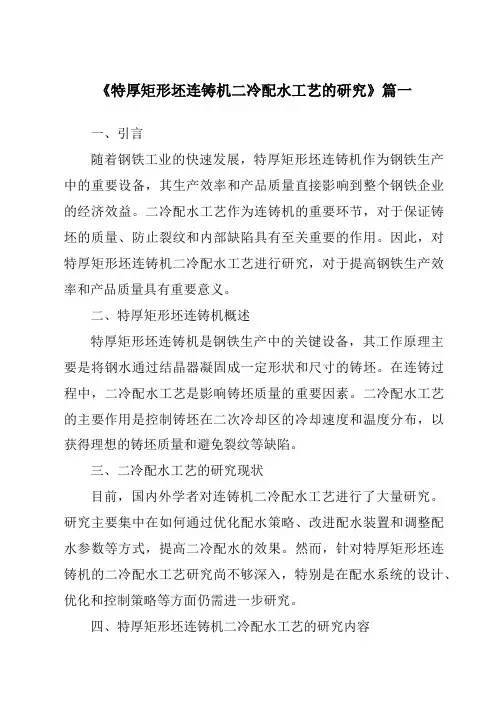 《特厚矩形坯连铸机二冷配水工艺的研究》篇一

一、引言

随着钢铁工业的快速发展，特厚矩形坯连铸机作为钢铁生产中的重要设备，其生产效率和产品质量直接影响到整个钢铁企业的经济效益。二冷配水工艺作为连铸机的重要环节，对于保证铸坯的质量、防止裂纹和内部缺陷具有至关重要的作用。因此，对特厚矩形坯连铸机二冷配水工艺进行研究，对于提高钢铁生产效率和产品质量具有重要意义。

二、特厚矩形坯连铸机概述

特厚矩形坯连铸机是钢铁生产中的关键设备，其工作原理主要是将钢水通过结晶器凝固成一定形状和尺寸的铸坯。在连铸过程中，二冷配水工艺是影响铸坯质量的重要因素。二冷配水工艺的主要作用是控制铸坯在二次冷却区的冷却速度和温度分布，以获得理想的铸坯质量和避免裂纹等缺陷。

三、二冷配水工艺的研究现状

目前，国内外学者对连铸机二冷配水工艺进行了大量研究。研究主要集中在如何通过优化配水策略、改进配水装置和调整配水参数等方式，提高二冷配水的效果。然而，针对特厚矩形坯连铸机的二冷配水工艺研究尚不够深入，特别是在配水系统的设计、优化和控制策略等方面仍需进一步研究。

四、特厚矩形坯连铸机二冷配水工艺的研究内容